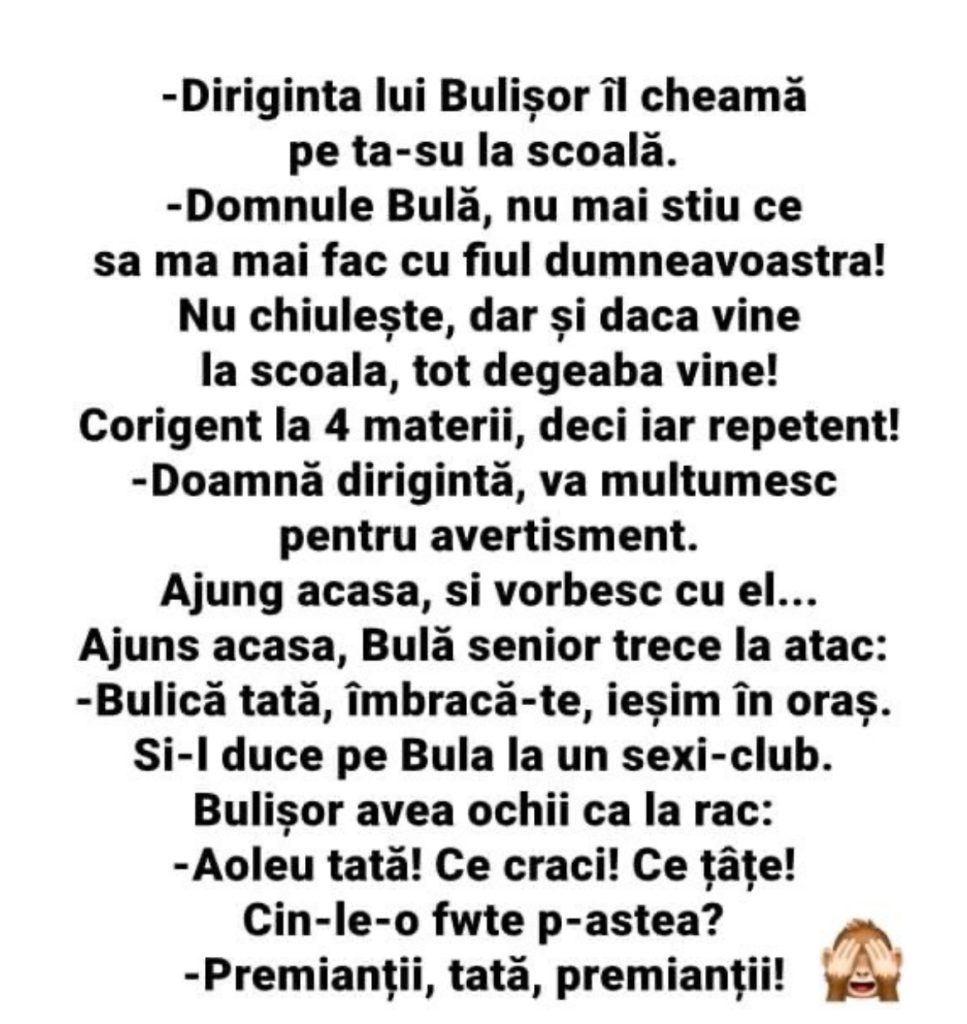 -Diriginta lui Bulișor îl cheamă pe ta-su la scoală.

-Domnule Bulă, nu mai stiu ce sa ma mai fac cu fiul dumneavoastra! Nu chiulește, dar și daca vine la scoala, tot degeaba vine! Corigent la 4 materii, deci iar repetent!

-Doamnă dirigintă, va multumesc pentru avertisment. Ajung acasa, si vorbesc cu el...

Ajuns acasa, Bulă senior trece la atac:

-Bulică tată, îmbracă-te, ieșim în oraș.

Si-l duce pe Bula la un sexi-club. Bulișor avea ochii ca la rac:

-Aoleu tată! Ce craci! Ce țâțe! Cin-le-o fwte p-astea?

-Premianții, tată, premianții!